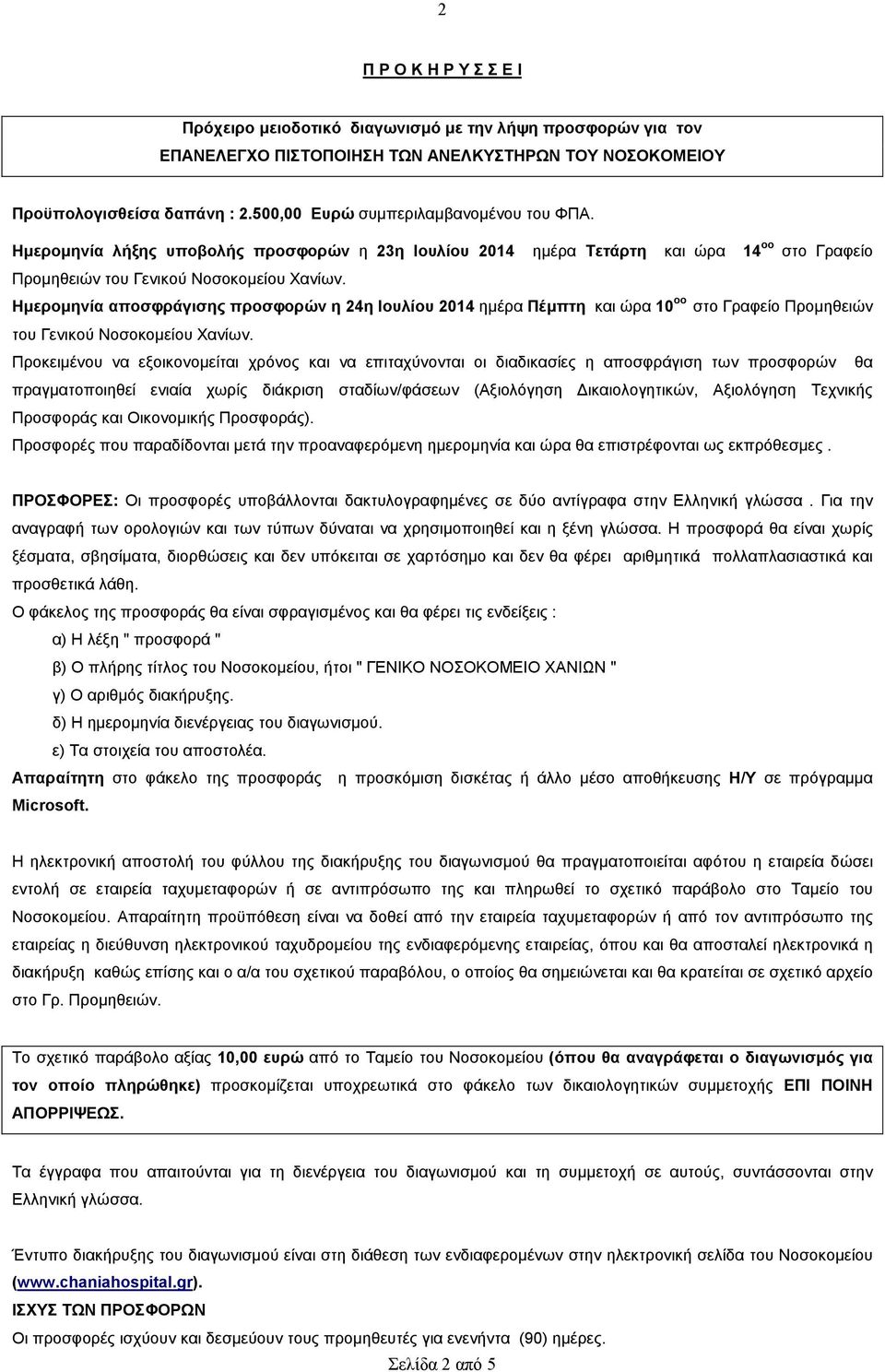 2

Π Ρ Ο Κ Η Ρ Υ Σ Σ Ε Ι

Πρόχειρο μειοδοτικό διαγωνισμό με την λήψη προσφορών για τον ΕΠΑΝΕΛΕΓΧΟ ΠΙΣΤΟΠΟΙΗΣΗ ΤΩΝ ΑΝΕΛΚΥΣΤΗΡΩΝ ΤΟΥ ΝΟΣΟΚΟΜΕΙΟΥ

Προϋπολογισθείσα δαπάνη : 2.500,00 Ευρώ συμπεριλαμβανομένου του ΦΠΑ.
Ημερομηνία λήξης υποβολής προσφορών η 23η Ιουλίου 2014 ημέρα Τετάρτη και ώρα $14^{οο}$ στο Γραφείο Προμηθειών του Γενικού Νοσοκομείου Χανίων.
Ημερομηνία αποσφράγισης προσφορών η 24η Ιουλίου 2014 ημέρα Πέμπτη και ώρα $10^{οο}$ στο Γραφείο Προμηθειών του Γενικού Νοσοκομείου Χανίων.
Προκειμένου να εξοικονομείται χρόνος και να επιταχύνονται οι διαδικασίες η αποσφράγιση των προσφορών θα πραγματοποιηθεί ενιαία χωρίς διάκριση σταδίων/φάσεων (Αξιολόγηση Δικαιολογητικών, Αξιολόγηση Τεχνικής Προσφοράς και Οικονομικής Προσφοράς).
Προσφορές που παραδίδονται μετά την προαναφερόμενη ημερομηνία και ώρα θα επιστρέφονται ως εκπρόθεσμες .

ΠΡΟΣΦΟΡΕΣ: Οι προσφορές υποβάλλονται δακτυλογραφημένες σε δύο αντίγραφα στην Ελληνική γλώσσα . Για την αναγραφή των ορολογιών και των τύπων δύναται να χρησιμοποιηθεί και η ξένη γλώσσα. Η προσφορά θα είναι χωρίς ξέσματα, σβησίματα, διορθώσεις και δεν υπόκειται σε χαρτόσημο και δεν θα φέρει αριθμητικά πολλαπλασιαστικά και προσθετικά λάθη.
Ο φάκελος της προσφοράς θα είναι σφραγισμένος και θα φέρει τις ενδείξεις :
α) Η λέξη " προσφορά "
β) Ο πλήρης τίτλος του Νοσοκομείου, ήτοι " ΓΕΝΙΚΟ ΝΟΣΟΚΟΜΕΙΟ ΧΑΝΙΩΝ "
γ) Ο αριθμός διακήρυξης.
δ) Η ημερομηνία διενέργειας του διαγωνισμού.
ε) Τα στοιχεία του αποστολέα.
Απαραίτητη στο φάκελο της προσφοράς η προσκόμιση δισκέτας ή άλλο μέσο αποθήκευσης Η/Υ σε πρόγραμμα Microsoft.

Η ηλεκτρονική αποστολή του φύλλου της διακήρυξης του διαγωνισμού θα πραγματοποιείται αφότου η εταιρεία δώσει εντολή σε εταιρεία ταχυμεταφορών ή σε αντιπρόσωπο της και πληρωθεί το σχετικό παράβολο στο Ταμείο του Νοσοκομείου. Απαραίτητη προϋπόθεση είναι να δοθεί από την εταιρεία ταχυμεταφορών ή από τον αντιπρόσωπο της εταιρείας η διεύθυνση ηλεκτρονικού ταχυδρομείου της ενδιαφερόμενης εταιρείας, όπου και θα αποσταλεί ηλεκτρονικά η διακήρυξη καθώς επίσης και ο α/α του σχετικού παραβόλου, ο οποίος θα σημειώνεται και θα κρατείται σε σχετικό αρχείο στο Γρ. Προμηθειών.

Το σχετικό παράβολο αξίας 10,00 ευρώ από το Ταμείο του Νοσοκομείου (όπου θα αναγράφεται ο διαγωνισμός για τον οποίο πληρώθηκε) προσκομίζεται υποχρεωτικά στο φάκελο των δικαιολογητικών συμμετοχής ΕΠΙ ΠΟΙΝΗ ΑΠΟΡΡΙΨΕΩΣ.

Τα έγγραφα που απαιτούνται για τη διενέργεια του διαγωνισμού και τη συμμετοχή σε αυτούς, συντάσσονται στην Ελληνική γλώσσα.

Έντυπο διακήρυξης του διαγωνισμού είναι στη διάθεση των ενδιαφερομένων στην ηλεκτρονική σελίδα του Νοσοκομείου (www.chaniahospital.gr).
ΙΣΧΥΣ ΤΩΝ ΠΡΟΣΦΟΡΩΝ
Οι προσφορές ισχύουν και δεσμεύουν τους προμηθευτές για ενενήντα (90) ημέρες.

Σελίδα 2 από 5